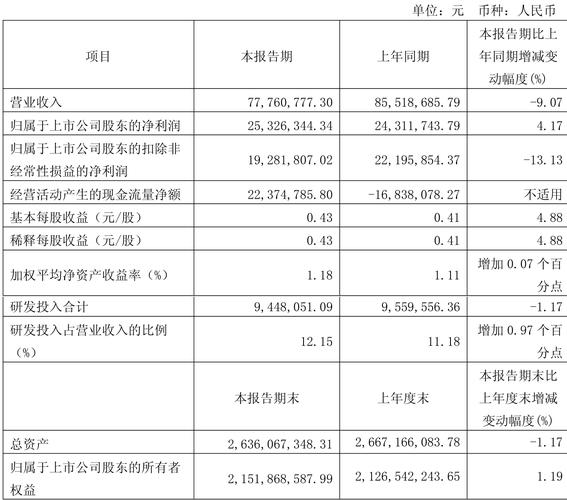 单位：元 币种：人民币

| 项目 | 本报告期 | 上年同期 | 本报告期比上年同期增减变动幅度(%) |
|---|---|---|---|
| 营业收入 | 77,760,777.30 | 85,518,685.79 | -9.07 |
| 归属于上市公司股东的净利润 | 25,326,344.34 | 24,311,743.79 | 4.17 |
| 归属于上市公司股东的扣除非经常性损益的净利润 | 19,281,807.02 | 22,195,854.37 | -13.13 |
| 经营活动产生的现金流量净额 | 22,374,785.80 | -16,838,078.27 | 不适用 |
| 基本每股收益（元/股） | 0.43 | 0.41 | 4.88 |
| 稀释每股收益（元/股） | 0.43 | 0.41 | 4.88 |
| 加权平均净资产收益率（%） | 1.18 | 1.11 | 增加 0.07 个百分点 |
| 研发投入合计 | 9,448,051.09 | 9,559,556.36 | -1.17 |
| 研发投入占营业收入的比例（%） | 12.15 | 11.18 | 增加 0.97 个百分点 |
|  | 本报告期末 | 上年度末 | 本报告期末比上年度末增减变动幅度(%) |
| 总资产 | 2,636,067,348.31 | 2,667,166,083.78 | -1.17 |
| 归属于上市公司股东的所有者权益 | 2,151,868,587.99 | 2,126,542,243.65 | 1.19 |